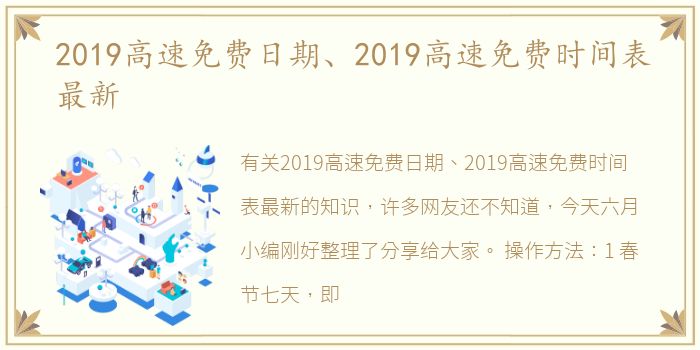 2019高速免费日期、2019高速免费时间表最新

有关2019高速免费日期、2019高速免费时间表最新的知识，许多网友还不知道，今天六月小编刚好整理了分享给大家。 操作方法：1 春节七天，即